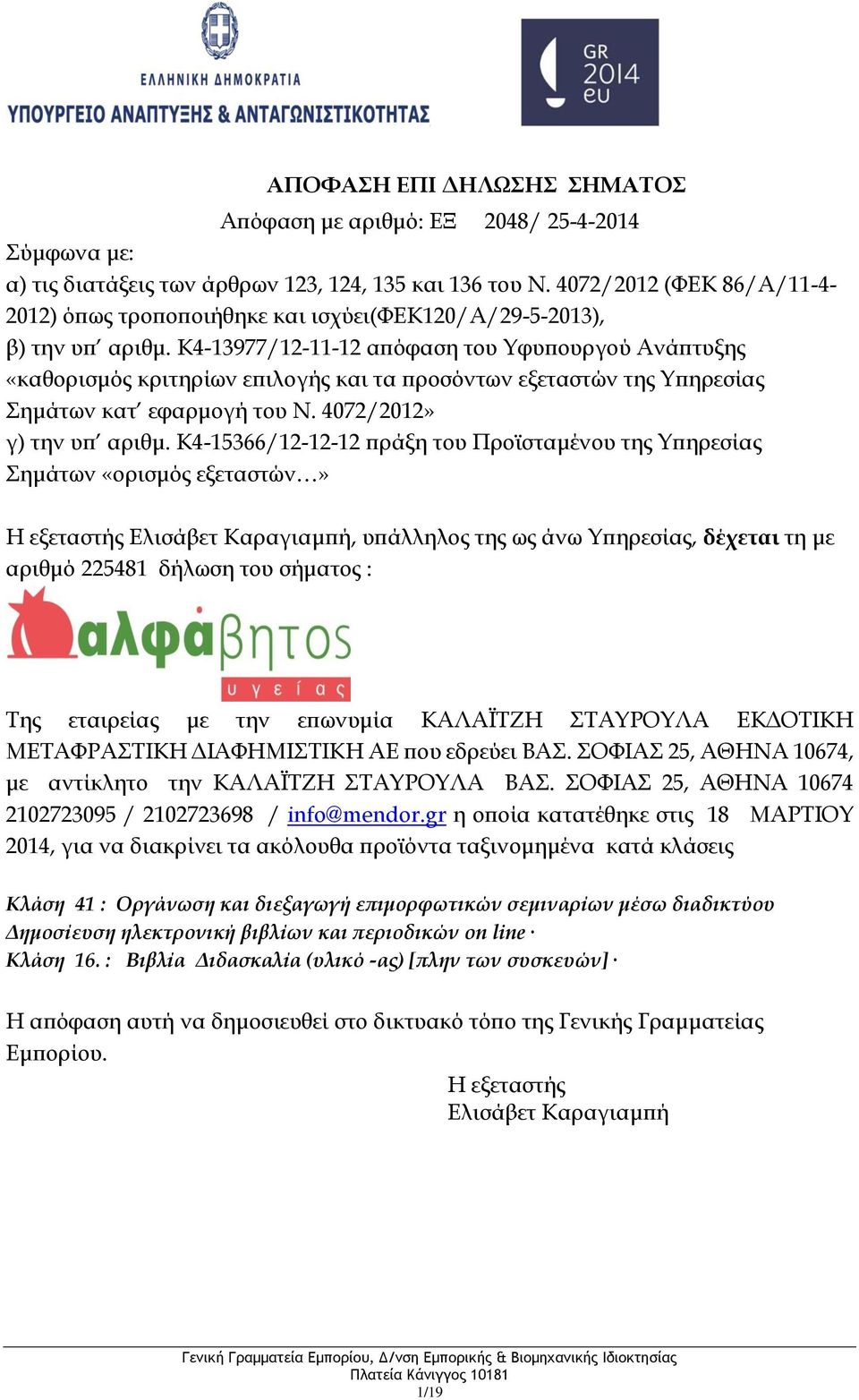 ΕΛΛΗΝΙΚΗ ΔΗΜΟΚΡΑΤΙΑ
ΥΠΟΥΡΓΕΙΟ ΑΝΑΠΤΥΞΗΣ & ΑΝΤΑΓΩΝΙΣΤΙΚΟΤΗΤΑΣ

GR 2014 eu

ΑΠΟΦΑΣΗ ΕΠΙ ΔΗΛΩΣΗΣ ΣΗΜΑΤΟΣ
Απόφαση με αριθμό: ΕΞ 2048/ 25-4-2014
Σύμφωνα με:
α) τις διατάξεις των άρθρων 123, 124, 135 και 136 του Ν. 4072/2012 (ΦΕΚ 86/Α/11-4-2012) όπως τροποποιήθηκε και ισχύει(ΦΕΚ120/Α/29-5-2013),
β) την υπ΄ αριθμ. Κ4-13977/12-11-12 απόφαση του Υφυπουργού Ανάπτυξης «καθορισμός κριτηρίων επιλογής και τα προσόντων εξεταστών της Υπηρεσίας Σημάτων κατ΄ εφαρμογή του Ν. 4072/2012»
γ) την υπ΄ αριθμ. Κ4-15366/12-12-12 πράξη του Προϊσταμένου της Υπηρεσίας Σημάτων «ορισμός εξεταστών…»

Η εξεταστής Ελισάβετ Καραγιαμπή, υπάλληλος της ως άνω Υπηρεσίας, δέχεται τη με αριθμό 225481 δήλωση του σήματος :

αλφάβητος υγείας

Της εταιρείας με την επωνυμία ΚΑΛΑΪΤΖΗ ΣΤΑΥΡΟΥΛΑ ΕΚΔΟΤΙΚΗ ΜΕΤΑΦΡΑΣΤΙΚΗ ΔΙΑΦΗΜΙΣΤΙΚΗ ΑΕ που εδρεύει ΒΑΣ. ΣΟΦΙΑΣ 25, ΑΘΗΝΑ 10674, με αντίκλητο την ΚΑΛΑΪΤΖΗ ΣΤΑΥΡΟΥΛΑ ΒΑΣ. ΣΟΦΙΑΣ 25, ΑΘΗΝΑ 10674 2102723095 / 2102723698 / info@mendor.gr η οποία κατατέθηκε στις 18 ΜΑΡΤΙΟΥ 2014, για να διακρίνει τα ακόλουθα προϊόντα ταξινομημένα κατά κλάσεις

Κλάση 41 : Οργάνωση και διεξαγωγή επιμορφωτικών σεμιναρίων μέσω διαδικτύου Δημοσίευση ηλεκτρονική βιβλίων και περιοδικών on line ·
Κλάση 16. : Βιβλία Διδασκαλία (υλικό -ας) [πλην των συσκευών] ·

Η απόφαση αυτή να δημοσιευθεί στο δικτυακό τόπο της Γενικής Γραμματείας Εμπορίου.

Η εξεταστής
Ελισάβετ Καραγιαμπή

Γενική Γραμματεία Εμπορίου, Δ/νση Εμπορικής & Βιομηχανικής Ιδιοκτησίας
Πλατεία Κάνιγγος 10181
1/19